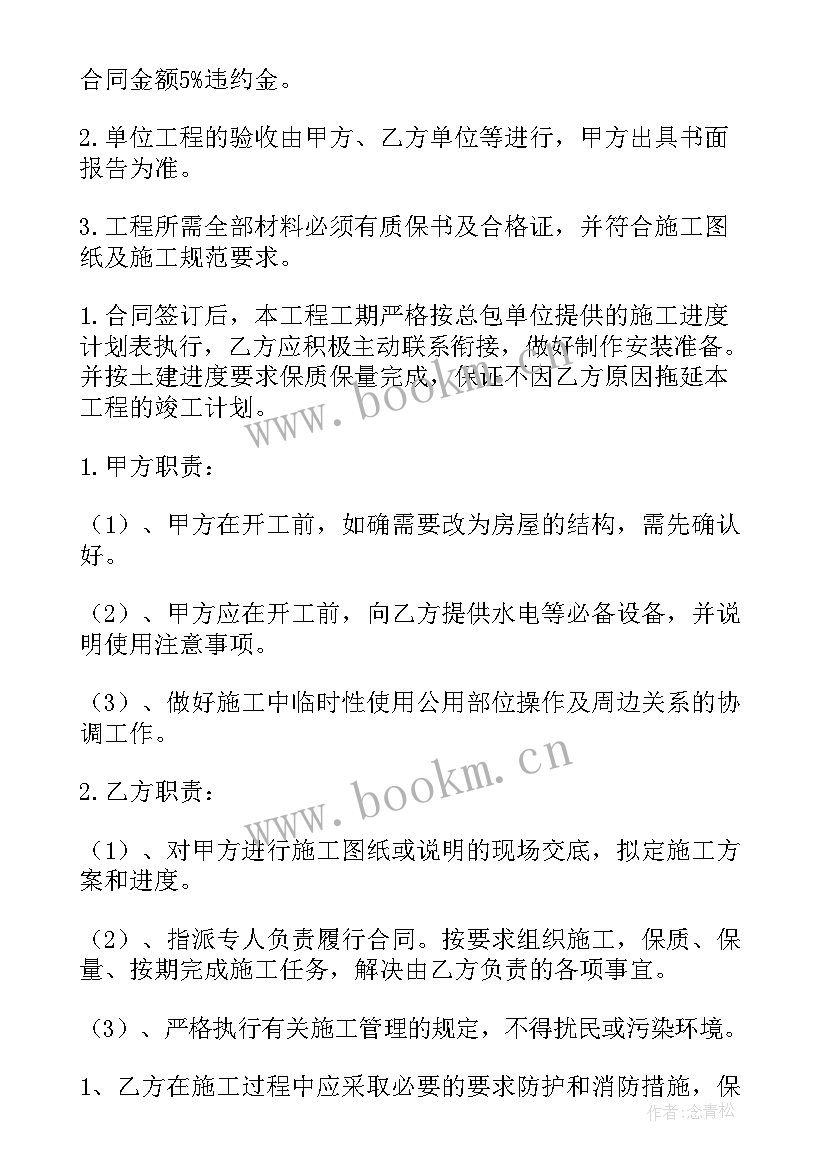 合同金额5%违约金。

2.单位工程的验收由甲方、乙方单位等进行，甲方出具书面报告为准。

3.工程所需全部材料必须有质保书及合格证，并符合施工图纸及施工规范要求。

1.合同签订后，本工程工期严格按总包单位提供的施工进度计划表执行，乙方应积极主动联系衔接，做好制作安装准备。并按土建进度要求保质保量完成，保证不因乙方原因拖延本工程的竣工计划。

www.bookm.cn

1.甲方职责：

（1）、甲方在开工前，如确需要改为房屋的结构，需先确认好。

（2）、甲方应在开工前，向乙方提供水电等必备设备，并说明使用注意事项。

（3）、做好施工中临时性使用公用部位操作及周边关系的协调工作。

www.bookm.cn

2.乙方职责：

（1）、对甲方进行施工图纸或说明的现场交底，拟定施工方案和进度。

（2）、指派专人负责履行合同。按要求组织施工，保质、保量、按期完成施工任务，解决由乙方负责的各项事宜。

（3）、严格执行有关施工管理的规定，不得扰民或污染环境。

1、乙方在施工过程中应采取必要的要求防护和消防措施，保

作者：念青松